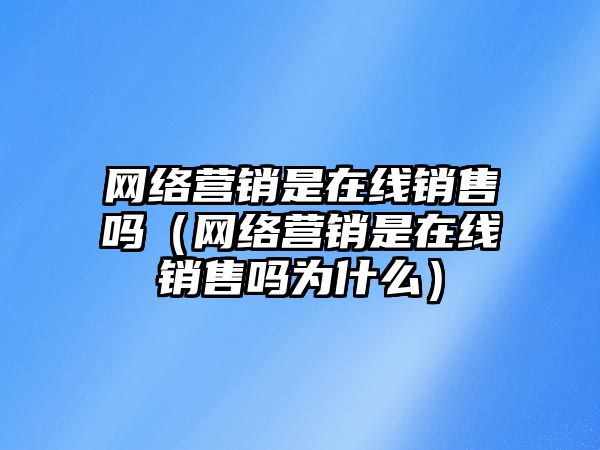 网络营销是在线销售吗（网络营销是在线销售吗为什么）